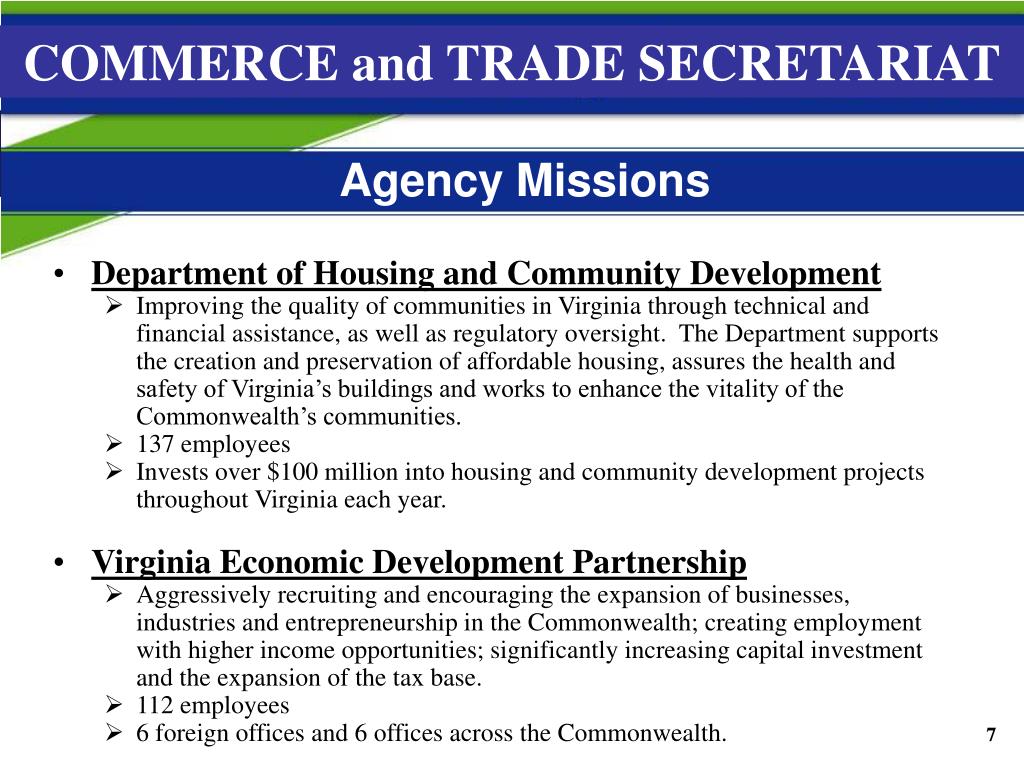 COMMERCE and TRADE SECRETARIAT

Agency Missions

• Department of Housing and Community Development
➢ Improving the quality of communities in Virginia through technical and financial assistance, as well as regulatory oversight. The Department supports the creation and preservation of affordable housing, assures the health and safety of Virginia's buildings and works to enhance the vitality of the Commonwealth's communities.
➢ 137 employees
➢ Invests over \$100 million into housing and community development projects throughout Virginia each year.

• Virginia Economic Development Partnership
➢ Aggressively recruiting and encouraging the expansion of businesses, industries and entrepreneurship in the Commonwealth; creating employment with higher income opportunities; significantly increasing capital investment and the expansion of the tax base.
➢ 112 employees
➢ 6 foreign offices and 6 offices across the Commonwealth.

7